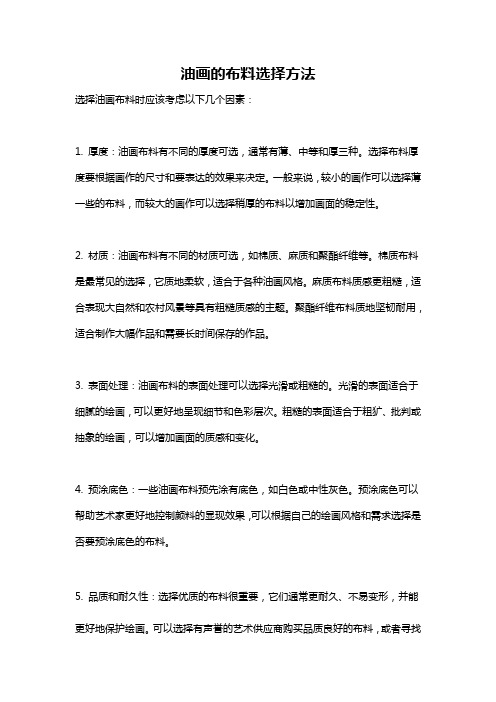 油画的布料选择方法

选择油画布料时应该考虑以下几个因素：

1. 厚度：油画布料有不同的厚度可选，通常有薄、中等和厚三种。选择布料厚度要根据画作的尺寸和要表达的效果来决定。一般来说，较小的画作可以选择薄一些的布料，而较大的画作可以选择稍厚的布料以增加画面的稳定性。

2. 材质：油画布料有不同的材质可选，如棉质、麻质和聚酯纤维等。棉质布料是最常见的选择，它质地柔软，适合于各种油画风格。麻质布料质感更粗糙，适合表现大自然和农村风景等具有粗糙质感的主题。聚酯纤维布料质地坚韧耐用，适合制作大幅作品和需要长时间保存的作品。

3. 表面处理：油画布料的表面处理可以选择光滑或粗糙的。光滑的表面适合于细腻的绘画，可以更好地呈现细节和色彩层次。粗糙的表面适合于粗犷、批判或抽象的绘画，可以增加画面的质感和变化。

4. 预涂底色：一些油画布料预先涂有底色，如白色或中性灰色。预涂底色可以帮助艺术家更好地控制颜料的呈现效果，可以根据自己的绘画风格和需求选择是否要预涂底色的布料。

5. 品质和耐久性：选择优质的布料很重要，它们通常更耐久、不易变形，并能更好地保护绘画。可以选择有声誉的艺术供应商购买品质良好的布料，或者寻找